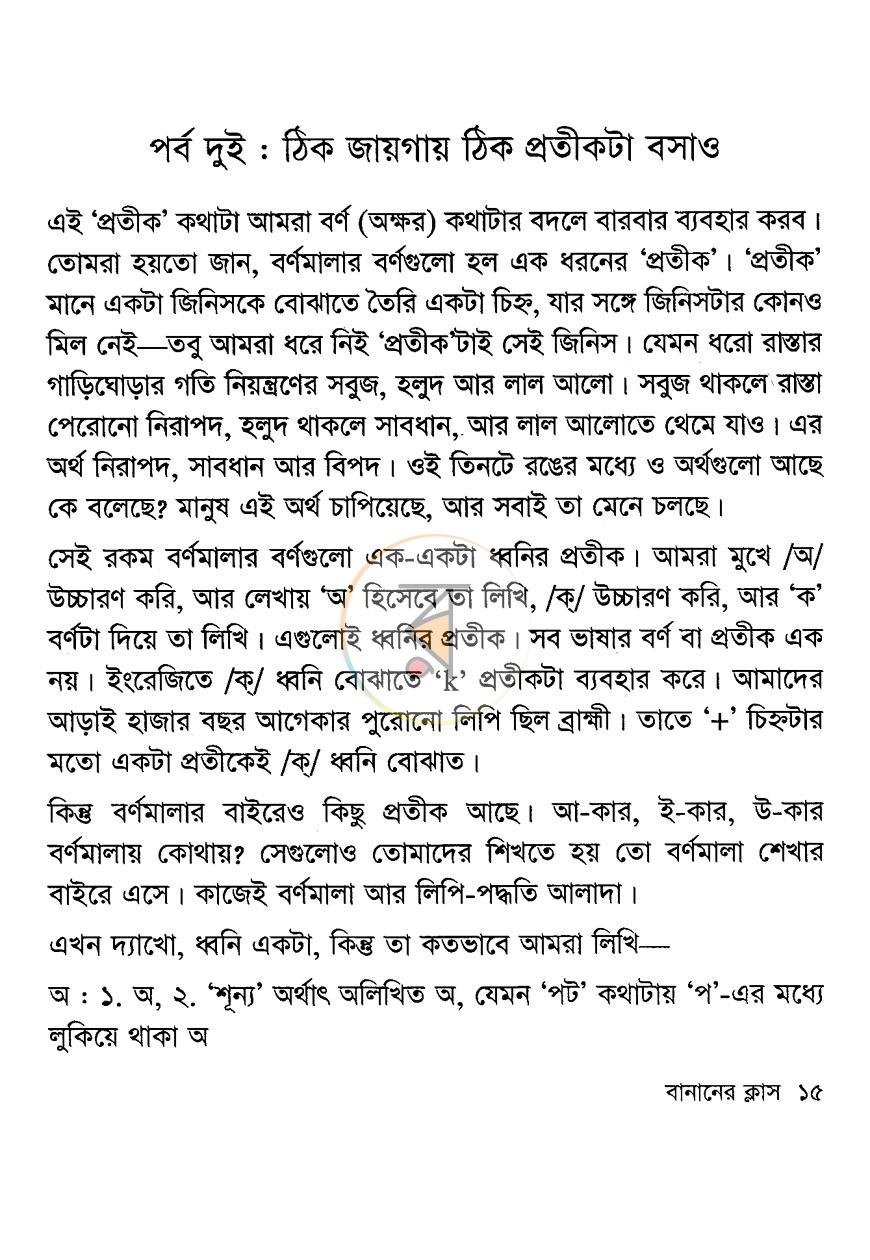 পর্ব দুই : ঠিক জায়গায় ঠিক প্রতীকটা বসাও

এই 'প্রতীক' কথাটা আমরা বর্ণ (অক্ষর) কথাটার বদলে বারবার ব্যবহার করব। তোমরা হয়তো জান, বর্ণমালার বর্ণগুলো হল এক ধরনের 'প্রতীক'। 'প্রতীক' মানে একটা জিনিসকে বোঝাতে তৈরি একটা চিহ্ন, যার সঙ্গে জিনিসটার কোনও মিল নেই—তবু আমরা ধরে নিই 'প্রতীক'টাই সেই জিনিস। যেমন ধরো রাস্তার গাড়িঘোড়ার গতি নিয়ন্ত্রণের সবুজ, হলুদ আর লাল আলো। সবুজ থাকলে রাস্তা পেরোনো নিরাপদ, হলুদ থাকলে সাবধান, আর লাল আলোতে থেমে যাও। এর অর্থ নিরাপদ, সাবধান আর বিপদ। ওই তিনটে রঙের মধ্যে ও অর্থগুলো আছে কে বলেছে? মানুষ এই অর্থ চাপিয়েছে, আর সবাই তা মেনে চলছে।

সেই রকম বর্ণমালার বর্ণগুলো এক-একটা ধ্বনির প্রতীক। আমরা মুখে /অ/ উচ্চারণ করি, আর লেখায় 'অ' হিসেবে তা লিখি, /ক্/ উচ্চারণ করি, আর 'ক' বর্ণটা দিয়ে তা লিখি। এগুলোই ধ্বনির প্রতীক। সব ভাষার বর্ণ বা প্রতীক এক নয়। ইংরেজিতে /ক্/ ধ্বনি বোঝাতে 'k' প্রতীকটা ব্যবহার করে। আমাদের আড়াই হাজার বছর আগেকার পুরোনো লিপি ছিল ব্রাহ্মী। তাতে '+' চিহ্নটার মতো একটা প্রতীকেই /ক্/ ধ্বনি বোঝাত।

কিন্তু বর্ণমালার বাইরেও কিছু প্রতীক আছে। আ-কার, ই-কার, উ-কার বর্ণমালায় কোথায়? সেগুলোও তোমাদের শিখতে হয় তো বর্ণমালা শেখার বাইরে এসে। কাজেই বর্ণমালা আর লিপি-পদ্ধতি আলাদা।

এখন দ্যাখো, ধ্বনি একটা, কিন্তু তা কতভাবে আমরা লিখি—

অ : ১. অ, ২. 'শূন্য' অর্থাৎ অলিখিত অ, যেমন 'পট' কথাটায় 'প'-এর মধ্যে লুকিয়ে থাকা অ

বানানের ক্লাস ১৫